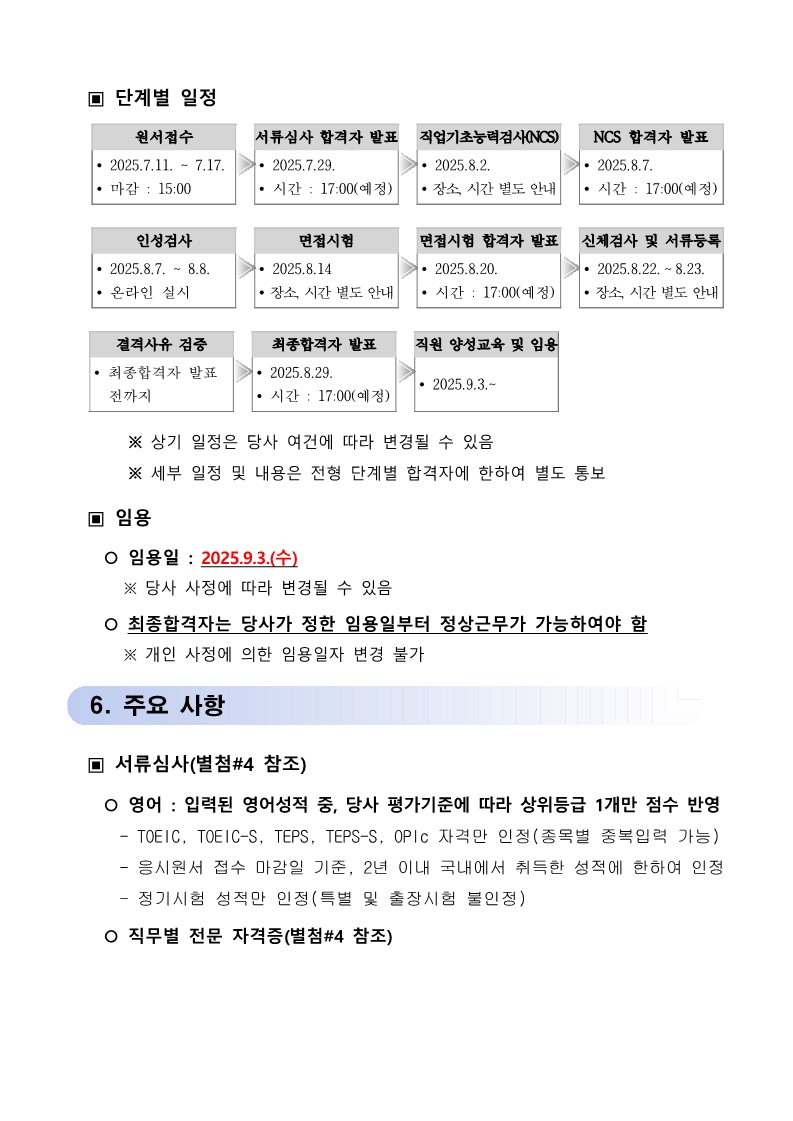 ▣ 단계별 일정

원서접수
• 2025.7.11. ~ 7.17.
• 마감 : 15:00

서류심사 합격자 발표
• 2025.7.29.
• 시간 : 17:00(예정)

직업기초능력검사(NCS)
• 2025.8.2.
• 장소, 시간 별도 안내

NCS 합격자 발표
• 2025.8.7.
• 시간 : 17:00(예정)

인성검사
• 2025.8.7. ~ 8.8.
• 온라인 실시

면접시험
• 2025.8.14
• 장소, 시간 별도 안내

면접시험 합격자 발표
• 2025.8.20.
• 시간 : 17:00(예정)

신체검사 및 서류등록
• 2025.8.22. ~ 8.23.
• 장소, 시간 별도 안내

결격사유 검증
• 최종합격자 발표 전까지

최종합격자 발표
• 2025.8.29.
• 시간 : 17:00(예정)

직원 양성교육 및 임용
• 2025.9.3.~

※ 상기 일정은 당사 여건에 따라 변경될 수 있음
※ 세부 일정 및 내용은 전형 단계별 합격자에 한하여 별도 통보

▣ 임용

○ 임용일 : 2025.9.3.(수)
※ 당사 사정에 따라 변경될 수 있음

○ 최종합격자는 당사가 정한 임용일부터 정상근무가 가능하여야 함
※ 개인 사정에 의한 임용일자 변경 불가

6. 주요 사항

▣ 서류심사(별첨#4 참조)

○ 영어 : 입력된 영어성적 중, 당사 평가기준에 따라 상위등급 1개만 점수 반영
- TOEIC, TOEIC-S, TEPS, TEPS-S, OPIc 자격만 인정(종목별 중복입력 가능)
- 응시원서 접수 마감일 기준, 2년 이내 국내에서 취득한 성적에 한하여 인정
- 정기시험 성적만 인정(특별 및 출장시험 불인정)

○ 직무별 전문 자격증(별첨#4 참조)